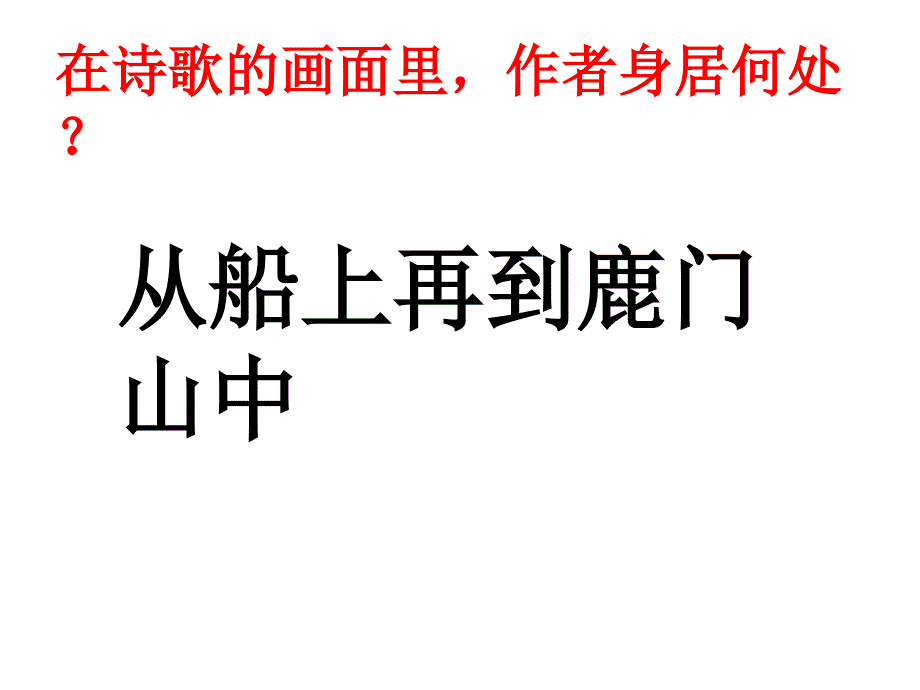 在诗歌的画面里，作者身居何处？

从船上再到鹿门山中